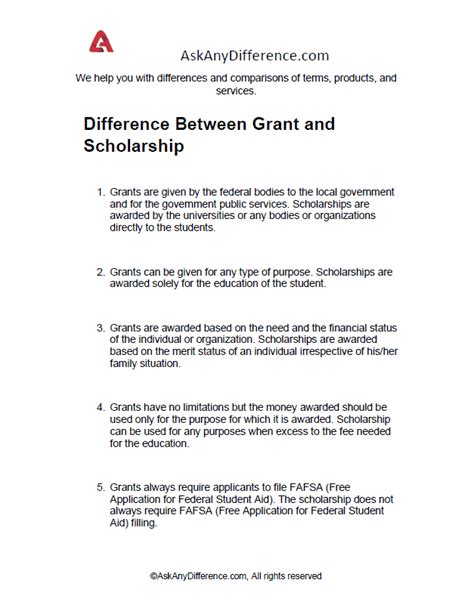 AskAnyDifference.com

We help you with differences and comparisons of terms, products, and services.

Difference Between Grant and Scholarship

1. Grants are given by the federal bodies to the local government and for the government public services. Scholarships are awarded by the universities or any bodies or organizations directly to the students.

2. Grants can be given for any type of purpose. Scholarships are awarded solely for the education of the student.

3. Grants are awarded based on the need and the financial status of the individual or organization. Scholarships are awarded based on the merit status of an individual irrespective of his/her family situation.

4. Grants have no limitations but the money awarded should be used only for the purpose for which it is awarded. Scholarship can be used for any purposes when excess to the fee needed for the education.

5. Grants always require applicants to file FAFSA (Free Application for Federal Student Aid). The scholarship does not always require FAFSA (Free Application for Federal Student Aid) filling.

©AskAnyDifference.com, All rights reserved